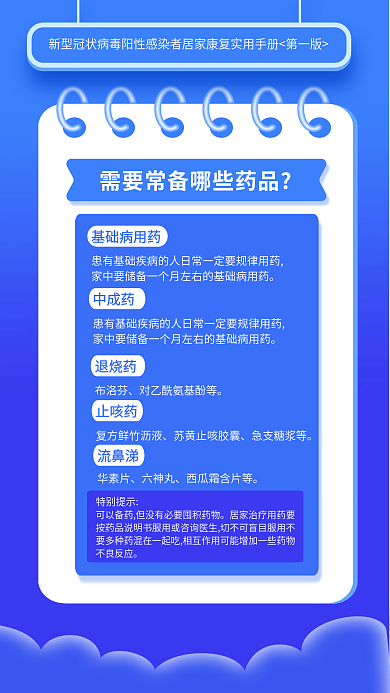 新型冠状病毒阳性感染者居家康复实用手册<第一版>

需要常备哪些药品？

基础病用药

患有基础疾病的人日常一定要规律用药，家中要储备一个月左右的基础病用药。

中成药

患有基础疾病的人日常一定要规律用药，家中要储备一个月左右的基础病用药。

退烧药

布洛芬、对乙酰氨基酚等。

止咳药

复方鲜竹沥液、苏黄止咳胶囊、急支糖浆等。

流鼻涕

华素片、六神丸、西瓜霜含片等。

特别提示：
可以备药，但没有必要囤积药物。居家治疗用药要按药品说明书服用或咨询医生，切不可盲目服用不要多种药混在一起吃，相互作用可能增加一些药物不良反应。